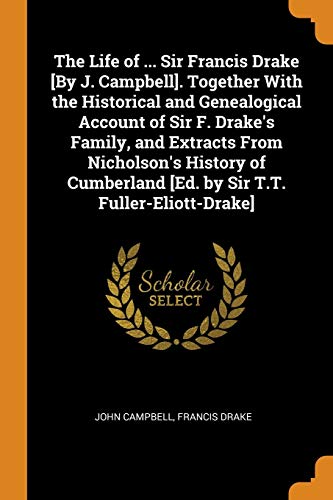 The Life of ... Sir Francis Drake [By J. Campbell]. Together With the Historical and Genealogical Account of Sir F. Drake's Family, and Extracts From Nicholson's History of Cumberland [Ed. by Sir T.T. Fuller-Eliott-Drake]

Scholar
SELECT

JOHN CAMPBELL, FRANCIS DRAKE